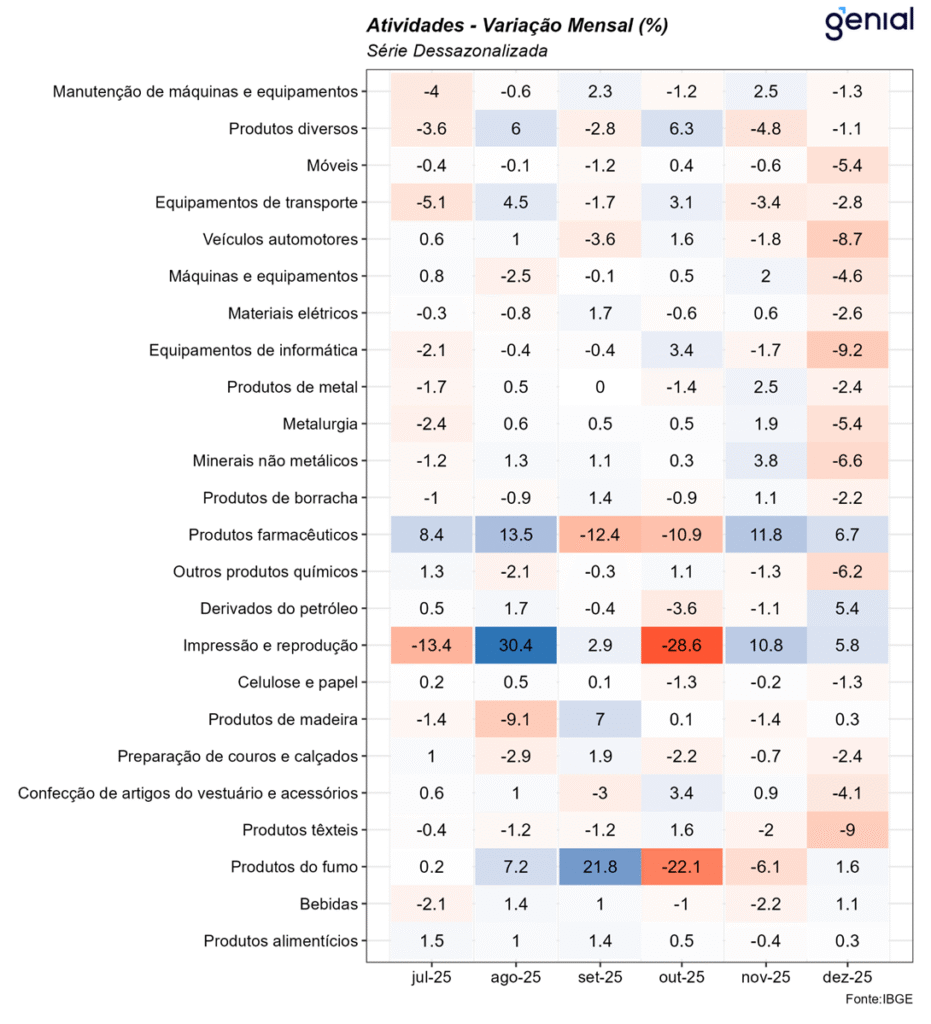 Atividades - Variação Mensal (%)
Série Dessazonalizada

genial

| | jul-25 | ago-25 | set-25 | out-25 | nov-25 | dez-25 |
|---|---|---|---|---|---|---|
| Manutenção de máquinas e equipamentos | -4 | -0.6 | 2.3 | -1.2 | 2.5 | -1.3 |
| Produtos diversos | -3.6 | 6 | -2.8 | 6.3 | -4.8 | -1.1 |
| Móveis | -0.4 | -0.1 | -1.2 | 0.4 | -0.6 | -5.4 |
| Equipamentos de transporte | -5.1 | 4.5 | -1.7 | 3.1 | -3.4 | -2.8 |
| Veículos automotores | 0.6 | 1 | -3.6 | 1.6 | -1.8 | -8.7 |
| Máquinas e equipamentos | 0.8 | -2.5 | -0.1 | 0.5 | 2 | -4.6 |
| Materiais elétricos | -0.3 | -0.8 | 1.7 | -0.6 | 0.6 | -2.6 |
| Equipamentos de informática | -2.1 | -0.4 | -0.4 | 3.4 | -1.7 | -9.2 |
| Produtos de metal | -1.7 | 0.5 | 0 | -1.4 | 2.5 | -2.4 |
| Metalurgia | -2.4 | 0.6 | 0.5 | 0.5 | 1.9 | -5.4 |
| Minerais não metálicos | -1.2 | 1.3 | 1.1 | 0.3 | 3.8 | -6.6 |
| Produtos de borracha | -1 | -0.9 | 1.4 | -0.9 | 1.1 | -2.2 |
| Produtos farmacêuticos | 8.4 | 13.5 | -12.4 | -10.9 | 11.8 | 6.7 |
| Outros produtos químicos | 1.3 | -2.1 | -0.3 | 1.1 | -1.3 | -6.2 |
| Derivados do petróleo | 0.5 | 1.7 | -0.4 | -3.6 | -1.1 | 5.4 |
| Impressão e reprodução | -13.4 | 30.4 | 2.9 | -28.6 | 10.8 | 5.8 |
| Celulose e papel | 0.2 | 0.5 | 0.1 | -1.3 | -0.2 | -1.3 |
| Produtos de madeira | -1.4 | -9.1 | 7 | 0.1 | -1.4 | 0.3 |
| Preparação de couros e calçados | 1 | -2.9 | 1.9 | -2.2 | -0.7 | -2.4 |
| Confecção de artigos do vestuário e acessórios | 0.6 | 1 | -3 | 3.4 | 0.9 | -4.1 |
| Produtos têxteis | -0.4 | -1.2 | -1.2 | 1.6 | -2 | -9 |
| Produtos do fumo | 0.2 | 7.2 | 21.8 | -22.1 | -6.1 | 1.6 |
| Bebidas | -2.1 | 1.4 | 1 | -1 | -2.2 | 1.1 |
| Produtos alimentícios | 1.5 | 1 | 1.4 | 0.5 | -0.4 | 0.3 |

Fonte:IBGE